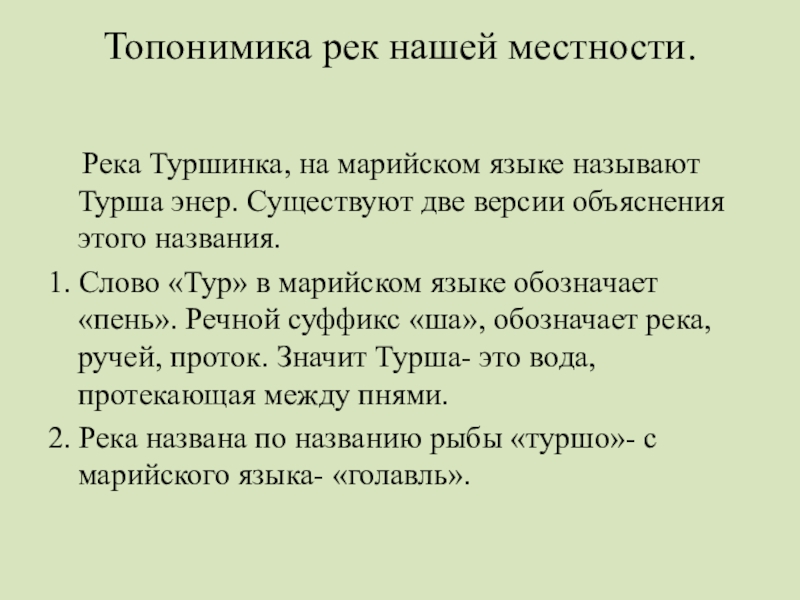 Топонимика рек нашей местности.

Река Туршинка, на марийском языке называют Турша энер. Существуют две версии объяснения этого названия.

1. Слово «Тур» в марийском языке обозначает «пень». Речной суффикс «ша», обозначает река, ручей, проток. Значит Турша- это вода, протекающая между пнями.
2. Река названа по названию рыбы «туршо»- с марийского языка- «голавль».